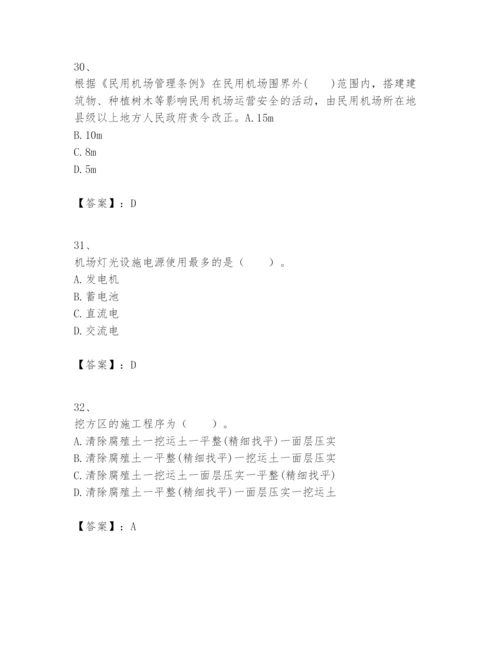 30、
根据《民用机场管理条例》在民用机场围界外(　　)范围内，搭建建筑物、种植树木等影响民用机场运营安全的活动，由民用机场所在地县级以上地方人民政府责令改正。A.15m
B.10m
C.8m
D.5m

【答案】：D

31、
机场灯光设施电源使用最多的是（　　）。
A.发电机
B.蓄电池
C.直流电
D.交流电

【答案】：D

32、
挖方区的施工程序为（　　）。
A.清除腐殖土一挖运土一平整(精细找平)一面层压实
B.清除腐殖土一平整(精细找平)一挖运土一面层压实
C.清除腐殖土一挖运土一面层压实一平整(精细找平)
D.清除腐殖土一平整(精细找平)一面层压实一挖运土

【答案】：A